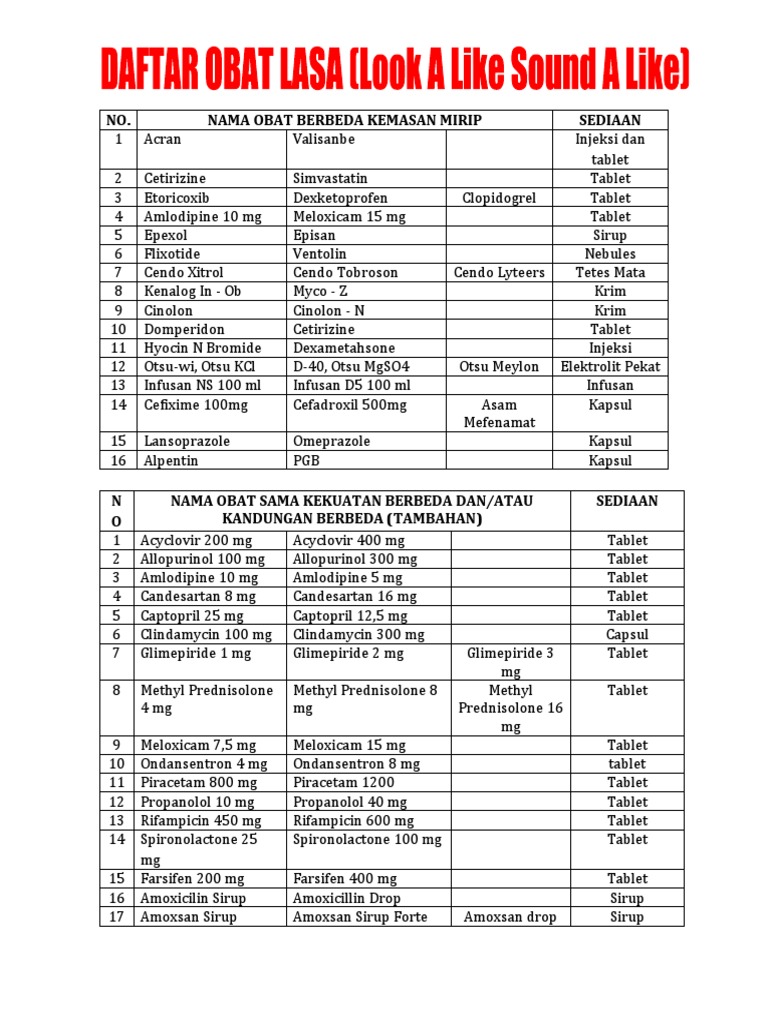 DAFTAR OBAT LASA (Look A Like Sound A Like)

| NO. | NAMA OBAT BERBEDA KEMASAN MIRIP | | | SEDIAAN |
|---|---|---|---|---|
| 1 | Acran | Valisanbe | | Injeksi dan tablet |
| 2 | Cetirizine | Simvastatin | | Tablet |
| 3 | Etoricoxib | Dexketoprofen | Clopidogrel | Tablet |
| 4 | Amlodipine 10 mg | Meloxicam 15 mg | | Tablet |
| 5 | Epexol | Episan | | Sirup |
| 6 | Flixotide | Ventolin | | Nebules |
| 7 | Cendo Xitrol | Cendo Tobroson | Cendo Lyteers | Tetes Mata |
| 8 | Kenalog In - Ob | Myco - Z | | Krim |
| 9 | Cinolon | Cinolon - N | | Krim |
| 10 | Domperidon | Cetirizine | | Tablet |
| 11 | Hyocin N Bromide | Dexametahsone | | Injeksi |
| 12 | Otsu-wi, Otsu KCl | D-40, Otsu MgSO4 | Otsu Meylon | Elektrolit Pekat |
| 13 | Infusan NS 100 ml | Infusan D5 100 ml | | Infusan |
| 14 | Cefixime 100mg | Cefadroxil 500mg | Asam Mefenamat | Kapsul |
| 15 | Lansoprazole | Omeprazole | | Kapsul |
| 16 | Alpentin | PGB | | Kapsul |

| NO | NAMA OBAT SAMA KEKUATAN BERBEDA DAN/ATAU KANDUNGAN BERBEDA (TAMBAHAN) | | | SEDIAAN |
|---|---|---|---|---|
| 1 | Acyclovir 200 mg | Acyclovir 400 mg | | Tablet |
| 2 | Allopurinol 100 mg | Allopurinol 300 mg | | Tablet |
| 3 | Amlodipine 10 mg | Amlodipine 5 mg | | Tablet |
| 4 | Candesartan 8 mg | Candesartan 16 mg | | Tablet |
| 5 | Captopril 25 mg | Captopril 12,5 mg | | Tablet |
| 6 | Clindamycin 100 mg | Clindamycin 300 mg | | Capsul |
| 7 | Glimepiride 1 mg | Glimepiride 2 mg | Glimepiride 3 mg | Tablet |
| 8 | Methyl Prednisolone 4 mg | Methyl Prednisolone 8 mg | Methyl Prednisolone 16 mg | Tablet |
| 9 | Meloxicam 7,5 mg | Meloxicam 15 mg | | Tablet |
| 10 | Ondansentron 4 mg | Ondansentron 8 mg | | tablet |
| 11 | Piracetam 800 mg | Piracetam 1200 | | Tablet |
| 12 | Propanolol 10 mg | Propanolol 40 mg | | Tablet |
| 13 | Rifampicin 450 mg | Rifampicin 600 mg | | Tablet |
| 14 | Spironolactone 25 mg | Spironolactone 100 mg | | Tablet |
| 15 | Farsifen 200 mg | Farsifen 400 mg | | Tablet |
| 16 | Amoxicilin Sirup | Amoxicillin Drop | | Sirup |
| 17 | Amoxsan Sirup | Amoxsan Sirup Forte | Amoxsan drop | Sirup |